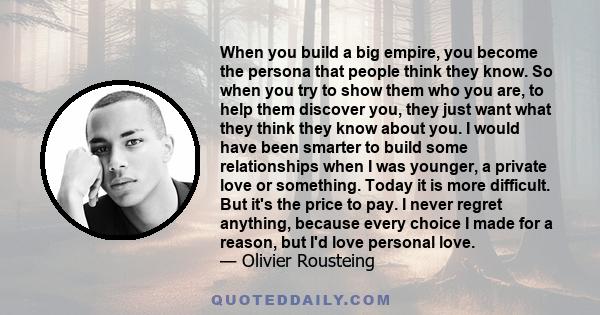 When you build a big empire, you become the persona that people think they know. So when you try to show them who you are, to help them discover you, they just want what they think they know about you. I would have been smarter to build some relationships when I was younger, a private love or something. Today it is more difficult. But it's the price to pay. I never regret anything, because every choice I made for a reason, but I'd love personal love.
— Olivier Rousteing

QUOTEDDAILY.COM